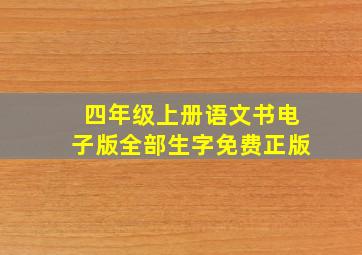 四年级上册语文书电子版全部生字免费正版